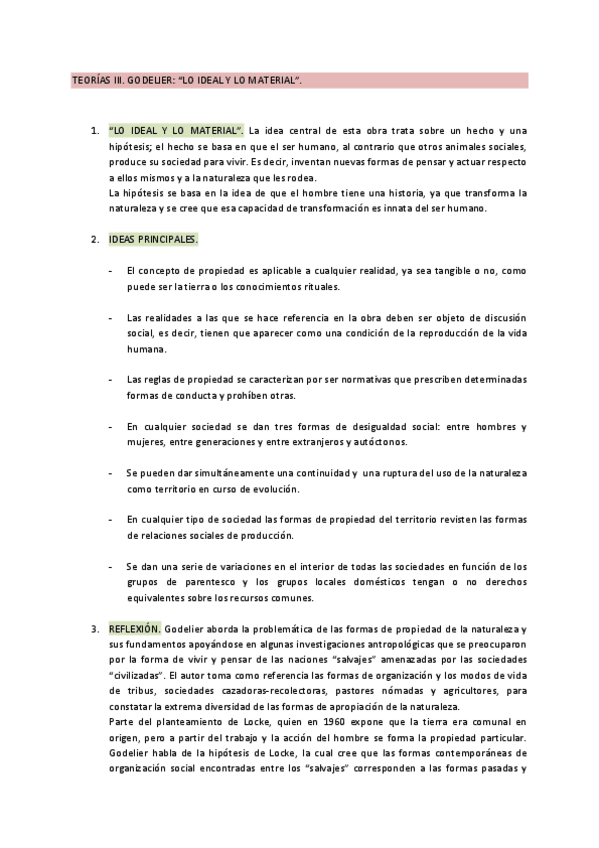 TEORÍAS III. GODELIER: "LO IDEAL Y LO MATERIAL".

1. "LO IDEAL Y LO MATERIAL". La idea central de esta obra trata sobre un hecho y una hipótesis; el hecho se basa en que el ser humano, al contrario que otros animales sociales, produce su sociedad para vivir. Es decir, inventan nuevas formas de pensar y actuar respecto a ellos mismos y a la naturaleza que les rodea.
La hipótesis se basa en la idea de que el hombre tiene una historia, ya que transforma la naturaleza y se cree que esa capacidad de transformación es innata del ser humano.

2. IDEAS PRINCIPALES.

- El concepto de propiedad es aplicable a cualquier realidad, ya sea tangible o no, como puede ser la tierra o los conocimientos rituales.

- Las realidades a las que se hace referencia en la obra deben ser objeto de discusión social, es decir, tienen que aparecer como una condición de la reproducción de la vida humana.

- Las reglas de propiedad se caracterizan por ser normativas que prescriben determinadas formas de conducta y prohíben otras.

- En cualquier sociedad se dan tres formas de desigualdad social: entre hombres y mujeres, entre generaciones y entre extranjeros y autóctonos.

- Se pueden dar simultáneamente una continuidad y una ruptura del uso de la naturaleza como territorio en curso de evolución.

- En cualquier tipo de sociedad las formas de propiedad del territorio revisten las formas de relaciones sociales de producción.

- Se dan una serie de variaciones en el interior de todas las sociedades en función de los grupos de parentesco y los grupos locales domésticos tengan o no derechos equivalentes sobre los recursos comunes.

3. REFLEXIÓN. Godelier aborda la problemática de las formas de propiedad de la naturaleza y sus fundamentos apoyándose en algunas investigaciones antropológicas que se preocuparon por la forma de vivir y pensar de las naciones "salvajes" amenazadas por las sociedades "civilizadas". El autor toma como referencia las formas de organización y los modos de vida de tribus, sociedades cazadoras-recolectoras, pastores nómadas y agricultores, para constatar la extrema diversidad de las formas de apropiación de la naturaleza.
Parte del planteamiento de Locke, quien en 1960 expone que la tierra era comunal en origen, pero a partir del trabajo y la acción del hombre se forma la propiedad particular. Godelier habla de la hipótesis de Locke, la cual cree que las formas contemporáneas de organización social encontradas entre los "salvajes" corresponden a las formas pasadas y